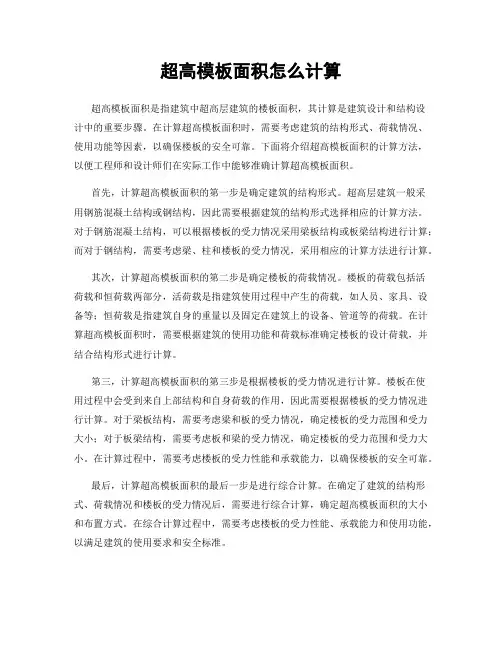 超高模板面积怎么计算

超高模板面积是指建筑中超高层建筑的楼板面积，其计算是建筑设计和结构设计中的重要步骤。在计算超高模板面积时，需要考虑建筑的结构形式、荷载情况、使用功能等因素，以确保楼板的安全可靠。下面将介绍超高模板面积的计算方法，以便工程师和设计师们在实际工作中能够准确计算超高模板面积。

首先，计算超高模板面积的第一步是确定建筑的结构形式。超高层建筑一般采用钢筋混凝土结构或钢结构，因此需要根据建筑的结构形式选择相应的计算方法。对于钢筋混凝土结构，可以根据楼板的受力情况采用梁板结构或板梁结构进行计算；而对于钢结构，需要考虑梁、柱和楼板的受力情况，采用相应的计算方法进行计算。

其次，计算超高模板面积的第二步是确定楼板的荷载情况。楼板的荷载包括活荷载和恒荷载两部分，活荷载是指建筑使用过程中产生的荷载，如人员、家具、设备等；恒荷载是指建筑自身的重量以及固定在建筑上的设备、管道等的荷载。在计算超高模板面积时，需要根据建筑的使用功能和荷载标准确定楼板的设计荷载，并结合结构形式进行计算。

第三，计算超高模板面积的第三步是根据楼板的受力情况进行计算。楼板在使用过程中会受到来自上部结构和自身荷载的作用，因此需要根据楼板的受力情况进行计算。对于梁板结构，需要考虑梁和板的受力情况，确定楼板的受力范围和受力大小；对于板梁结构，需要考虑板和梁的受力情况，确定楼板的受力范围和受力大小。在计算过程中，需要考虑楼板的受力性能和承载能力，以确保楼板的安全可靠。

最后，计算超高模板面积的最后一步是进行综合计算。在确定了建筑的结构形式、荷载情况和楼板的受力情况后，需要进行综合计算，确定超高模板面积的大小和布置方式。在综合计算过程中，需要考虑楼板的受力性能、承载能力和使用功能，以满足建筑的使用要求和安全标准。